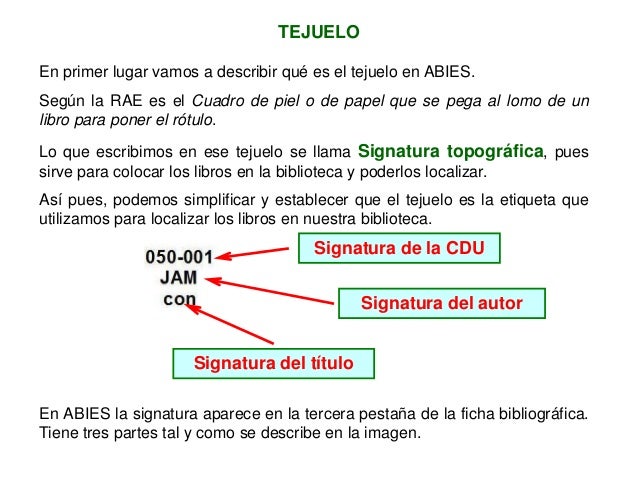 TEJUELO

En primer lugar vamos a describir qué es el tejuelo en ABIES.

Según la RAE es el Cuadro de piel o de papel que se pega al lomo de un libro para poner el rótulo.

Lo que escribimos en ese tejuelo se llama Signatura topográfica, pues sirve para colocar los libros en la biblioteca y poderlos localizar.

Así pues, podemos simplificar y establecer que el tejuelo es la etiqueta que utilizamos para localizar los libros en nuestra biblioteca.

050-001
JAM
con

Signatura de la CDU

Signatura del autor

Signatura del título

En ABIES la signatura aparece en la tercera pestaña de la ficha bibliográfica. Tiene tres partes tal y como se describe en la imagen.